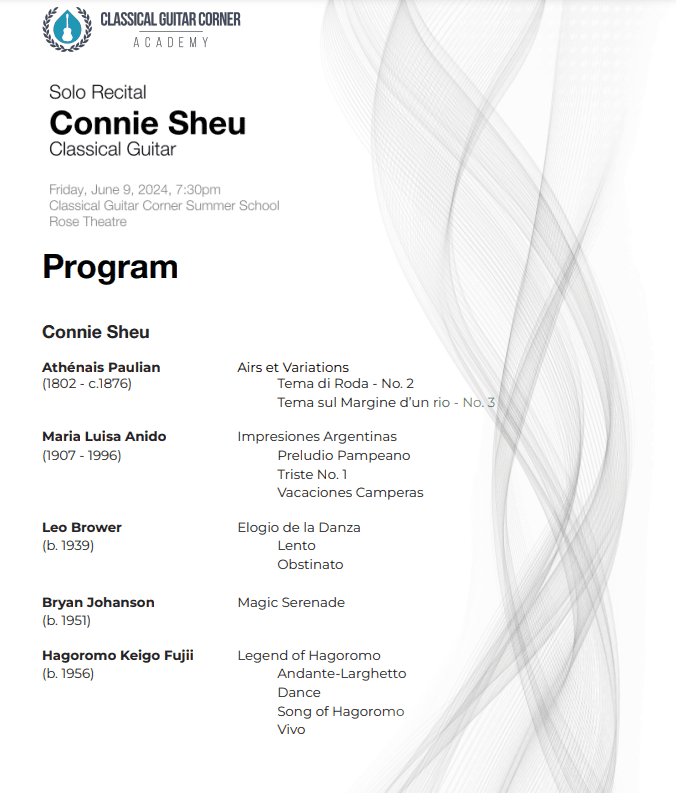 CLASSICAL GUITAR CORNER
ACADEMY

Solo Recital
Connie Sheu
Classical Guitar

Friday, June 9, 2024, 7:30pm
Classical Guitar Corner Summer School
Rose Theatre

Program

Connie Sheu

Athénais Paulian
(1802 - c.1876)

Airs et Variations
Tema di Roda - No. 2
Tema sul Margine d'un rio - No. 3

Maria Luisa Anido
(1907 - 1996)

Impresiones Argentinas
Preludio Pampeano
Triste No. 1
Vacaciones Camperas

Leo Brower
(b. 1939)

Elogio de la Danza
Lento
Obstinato

Bryan Johanson
(b. 1951)

Magic Serenade

Hagoromo Keigo Fujii
(b. 1956)

Legend of Hagoromo
Andante-Larghetto
Dance
Song of Hagoromo
Vivo